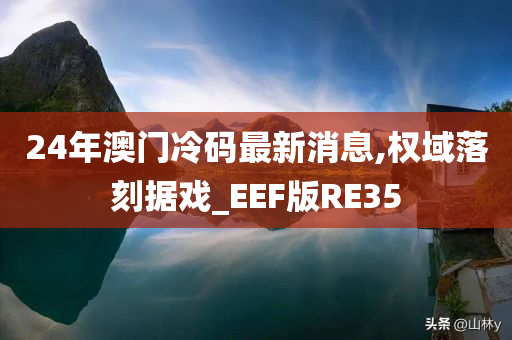 24年澳门冷码最新消息,权域落刻据戏_EEF版RE35

头条 @山林y